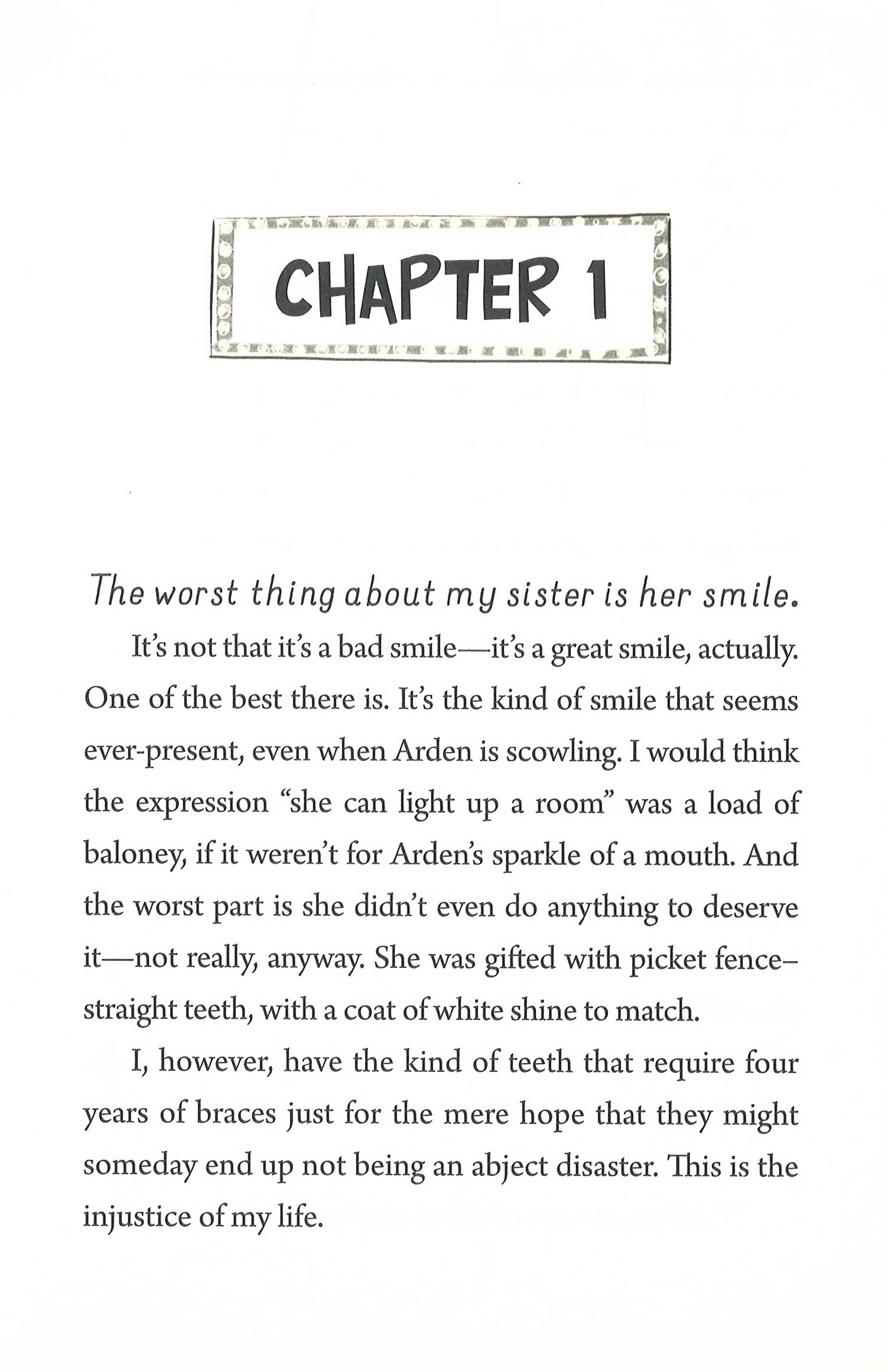 CHAPTER 1

The worst thing about my sister is her smile.

It's not that it's a bad smile—it's a great smile, actually. One of the best there is. It's the kind of smile that seems ever-present, even when Arden is scowling. I would think the expression "she can light up a room" was a load of baloney, if it weren't for Arden's sparkle of a mouth. And the worst part is she didn't even do anything to deserve it—not really, anyway. She was gifted with picket fence–straight teeth, with a coat of white shine to match.

I, however, have the kind of teeth that require four years of braces just for the mere hope that they might someday end up not being an abject disaster. This is the injustice of my life.